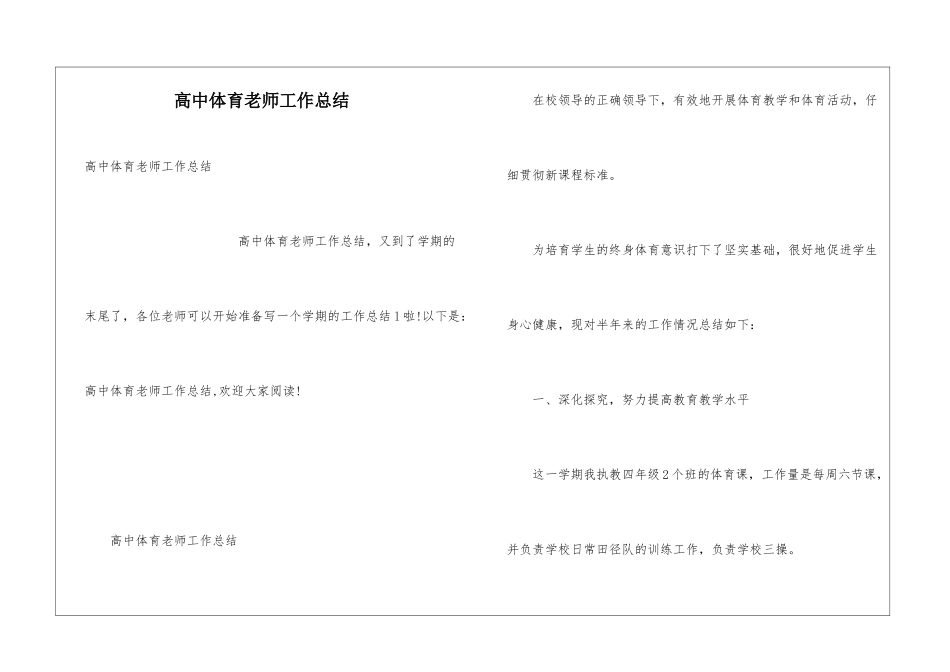 高中体育老师工作总结

高中体育老师工作总结

高中体育老师工作总结，又到了学期的末尾了，各位老师可以开始准备写一个学期的工作总结1啦!以下是:高中体育老师工作总结,欢迎大家阅读!

高中体育老师工作总结

在校领导的正确领导下，有效地开展体育教学和体育活动，仔细贯彻新课程标准。

为培育学生的终身体育意识打下了坚实基础，很好地促进学生身心健康，现对半年来的工作情况总结如下:

一、深化探究，努力提高教育教学水平

这一学期我执教四年级2个班的体育课，工作量是每周六节课，并负责学校日常田径队的训练工作，负责学校三操。